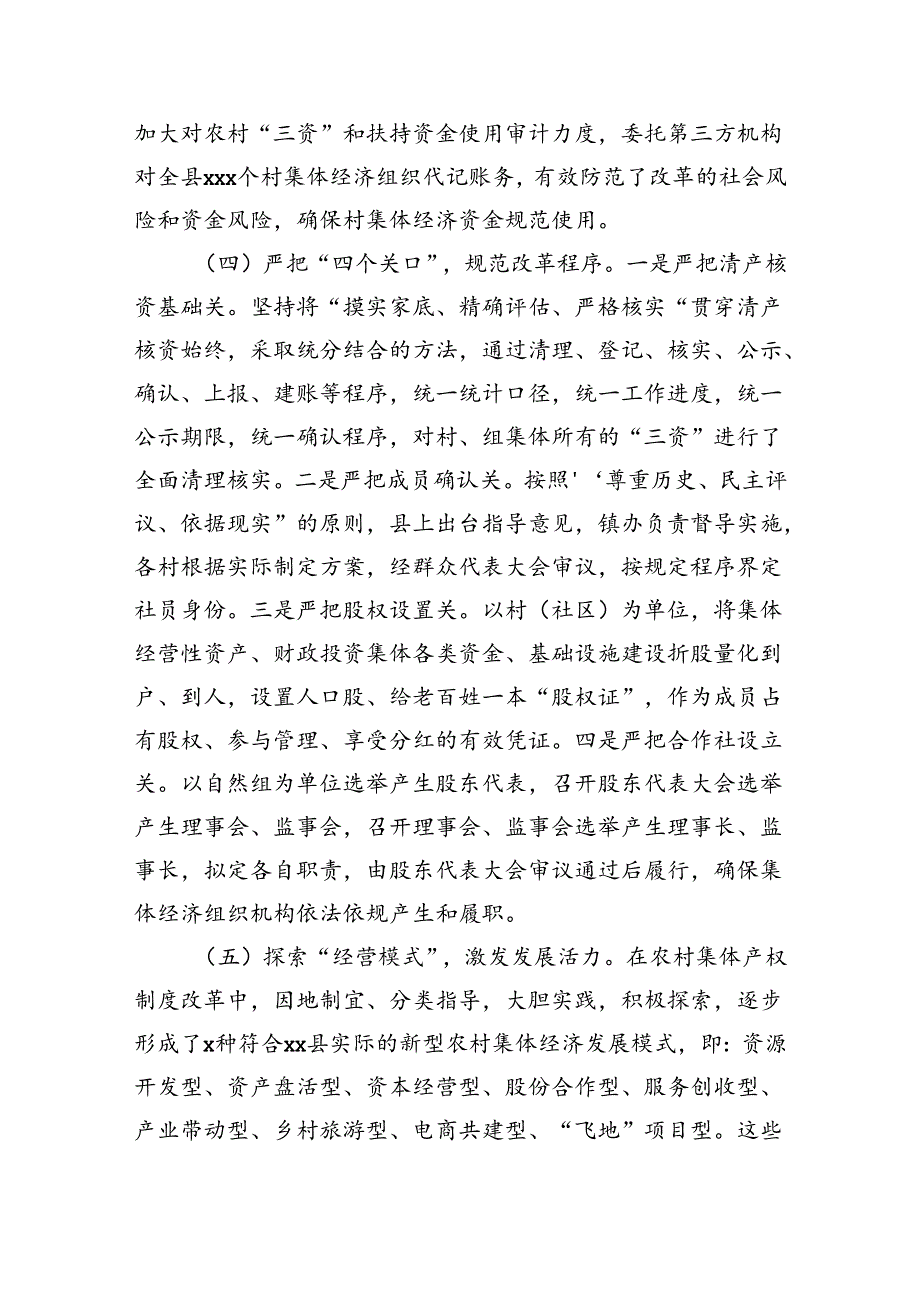 加大对农村“三资”和扶持资金使用审计力度，委托第三方机构对全县xxx个村集体经济组织代记账务，有效防范了改革的社会风险和资金风险，确保村集体经济资金规范使用。

（四）严把“四个关口”，规范改革程序。一是严把清产核资基础关。坚持将“摸实家底、精确评估、严格核实“贯穿清产核资始终，采取统分结合的方法，通过清理、登记、核实、公示、确认、上报、建账等程序，统一统计口径，统一工作进度，统一公示期限，统一确认程序，对村、组集体所有的“三资”进行了全面清理核实。二是严把成员确认关。按照'‘尊重历史、民主评议、依据现实”的原则，县上出台指导意见，镇办负责督导实施，各村根据实际制定方案，经群众代表大会审议，按规定程序界定社员身份。三是严把股权设置关。以村（社区）为单位，将集体经营性资产、财政投资集体各类资金、基础设施建设折股量化到户、到人，设置人口股、给老百姓一本“股权证”，作为成员占有股权、参与管理、享受分红的有效凭证。四是严把合作社设立关。以自然组为单位选举产生股东代表，召开股东代表大会选举产生理事会、监事会，召开理事会、监事会选举产生理事长、监事长，拟定各自职责，由股东代表大会审议通过后履行，确保集体经济组织机构依法依规产生和履职。

（五）探索“经营模式”，激发发展活力。在农村集体产权制度改革中，因地制宜、分类指导，大胆实践，积极探索，逐步形成了x种符合xx县实际的新型农村集体经济发展模式，即：资源开发型、资产盘活型、资本经营型、股份合作型、服务创收型、产业带动型、乡村旅游型、电商共建型、“飞地”项目型。这些